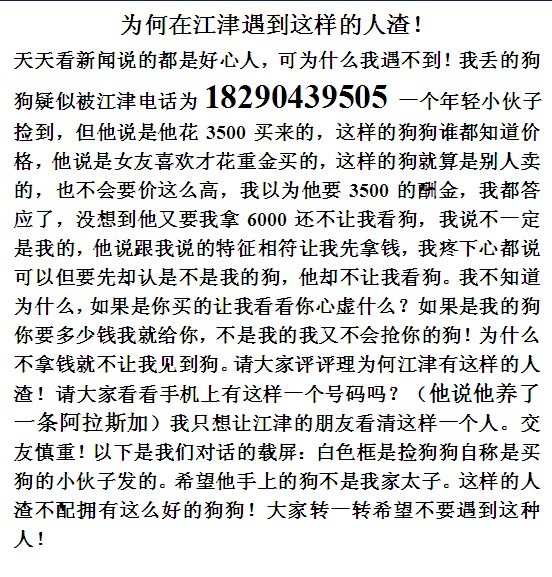 为何在江津遇到这样的人渣！

天天看新闻说的都是好心人，可为什么我遇不到！我丢的狗狗疑似被江津电话为 18290439505 一个年轻小伙子捡到，但他说是他花 3500 买来的，这样的狗狗谁都知道价格，他说是女友喜欢才花重金买的，这样的狗就算是别人卖的，也不会要价这么高，我以为他要 3500 的酬金，我都答应了，没想到他又要我拿 6000 还不让我看狗，我说不一定是我的，他说跟我说的特征相符让我先拿钱，我疼下心都说可以但要先却认是不是我的狗，他却不让我看狗。我不知道为什么，如果是你买的让我看看你心虚什么？如果是我的狗你要多少钱我就给你，不是我的我又不会抢你的狗！为什么不拿钱就不让我见到狗。请大家评评理为何江津有这样的人渣！请大家看看手机上有这样一个号码吗？（他说他养了一条阿拉斯加）我只想让江津的朋友看清这样一个人。交友慎重！以下是我们对话的载屏：白色框是捡狗狗自称是买狗的小伙子发的。希望他手上的狗不是我家太子。这样的人渣不配拥有这么好的狗狗！大家转一转希望不要遇到这种人！